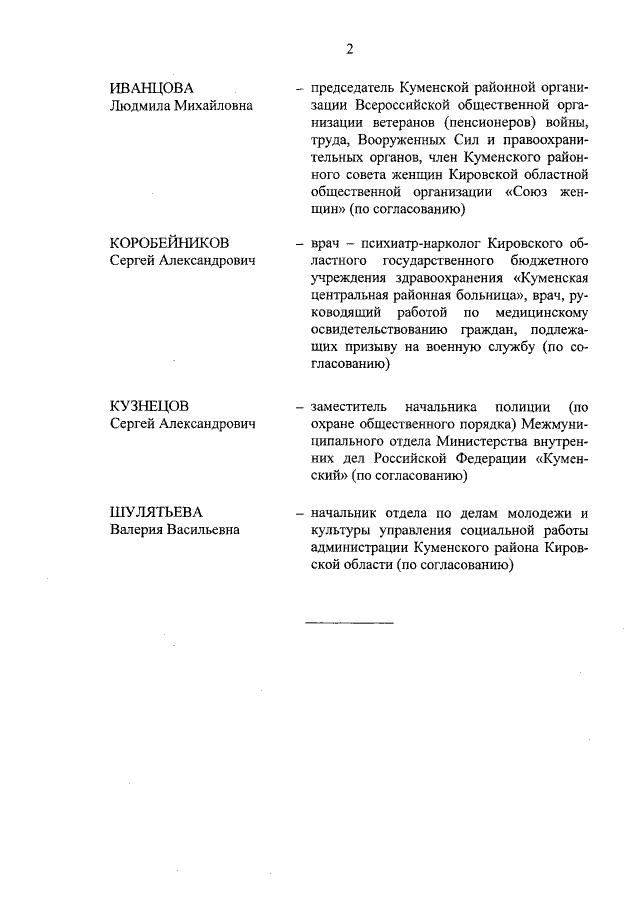 2

ИВАНЦОВА
Людмила Михайловна

– председатель Куменской районной организации Всероссийской общественной организации ветеранов (пенсионеров) войны, труда, Вооруженных Сил и правоохранительных органов, член Куменского районного совета женщин Кировской областной общественной организации «Союз женщин» (по согласованию)

КОРОБЕЙНИКОВ
Сергей Александрович

– врач – психиатр-нарколог Кировского областного государственного бюджетного учреждения здравоохранения «Куменская центральная районная больница», врач, руководящий работой по медицинскому освидетельствованию граждан, подлежащих призыву на военную службу (по согласованию)

КУЗНЕЦОВ
Сергей Александрович

– заместитель начальника полиции (по охране общественного порядка) Межмуниципального отдела Министерства внутренних дел Российской Федерации «Куменский» (по согласованию)

ШУЛЯТЬЕВА
Валерия Васильевна

– начальник отдела по делам молодежи и культуры управления социальной работы администрации Куменского района Кировской области (по согласованию)